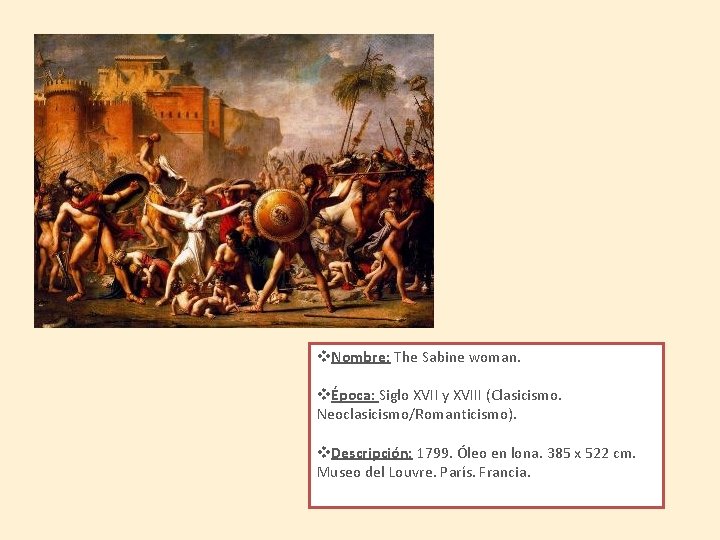 ❖Nombre: The Sabine woman.

❖Época: Siglo XVII y XVIII (Clasicismo. Neoclasicismo/Romanticismo).

❖Descripción: 1799. Óleo en lona. 385 x 522 cm. Museo del Louvre. París. Francia.